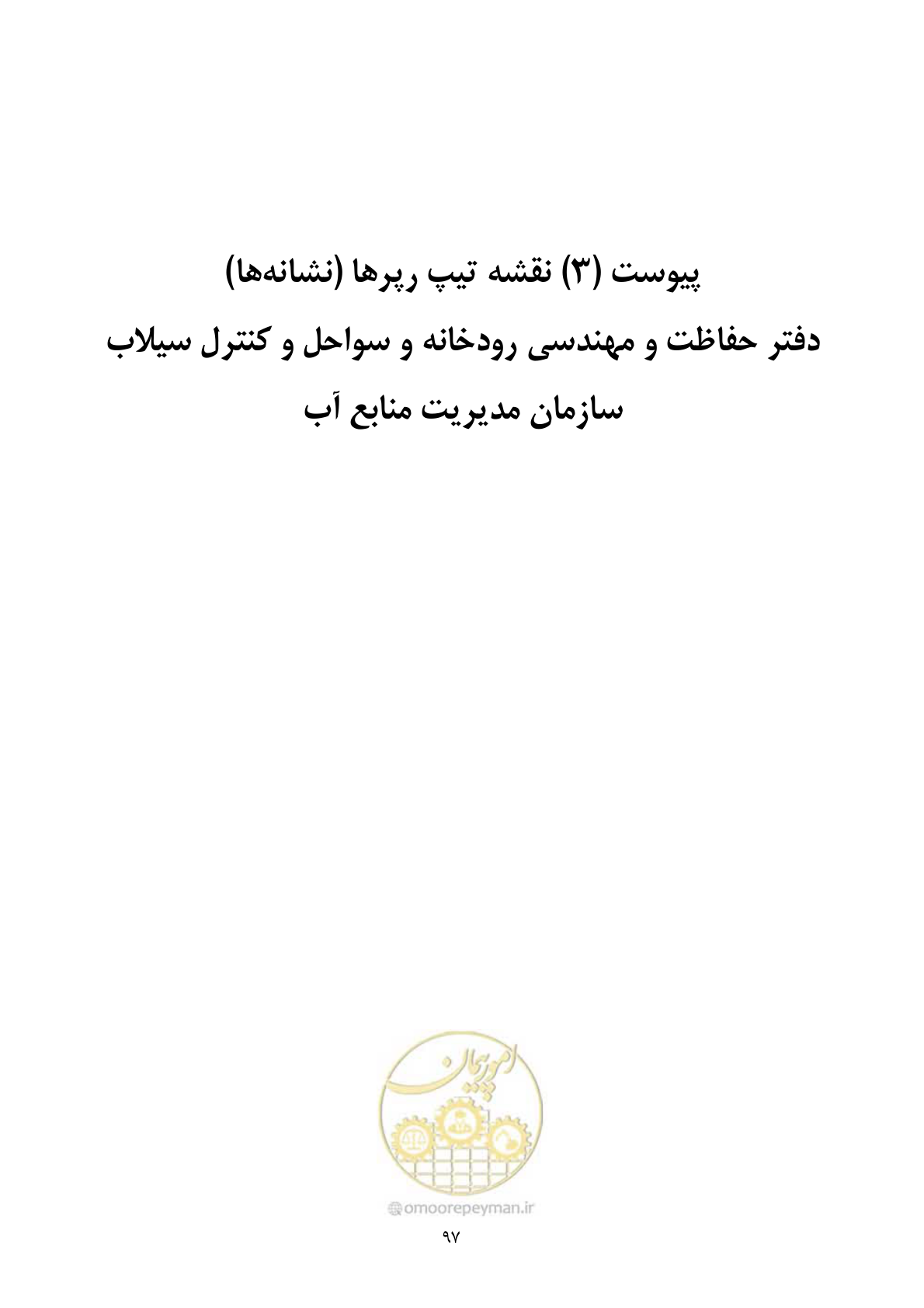 پیوست (۳) نقشه تیپ رپرها (نشانه‌ها)
دفتر حفاظت و مهندسی رودخانه و سواحل و کنترل سیلاب
سازمان مدیریت منابع آب

امور پیمان

omoorepeyman.ir

۹۷